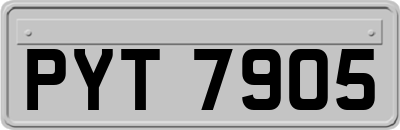 PYT 7905